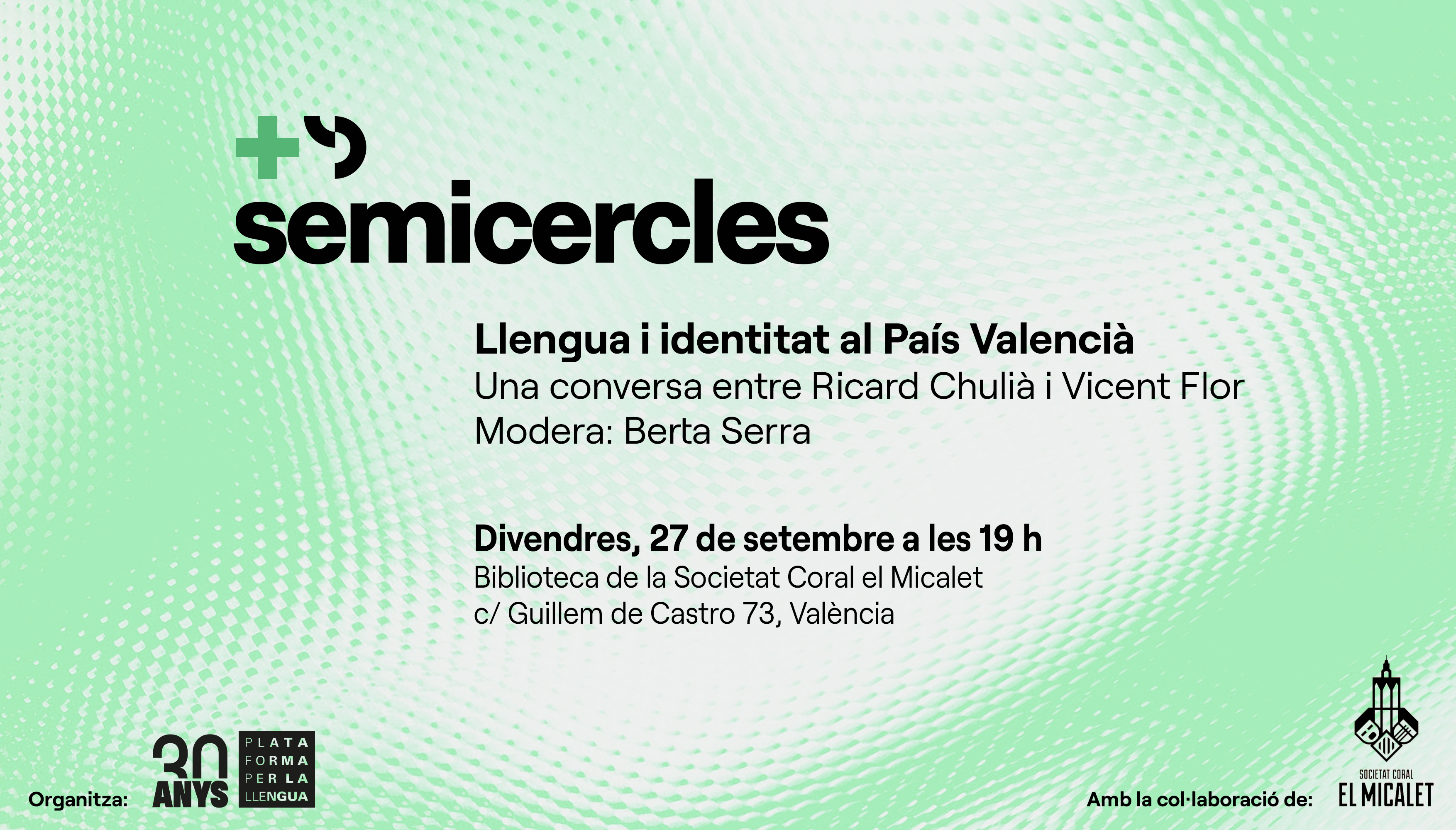 semicercles

Llengua i identitat al País Valencià
Una conversa entre Ricard Chulià i Vicent Flor
Modera: Berta Serra

Divendres, 27 de setembre a les 19 h
Biblioteca de la Societat Coral el Micalet
c/ Guillem de Castro 73, València

Organitza:

30 ANYS

PLATA
FORMA
PER LA
LLENGUA

Amb la col·laboració de:

SOCIETAT CORAL
EL MICALET